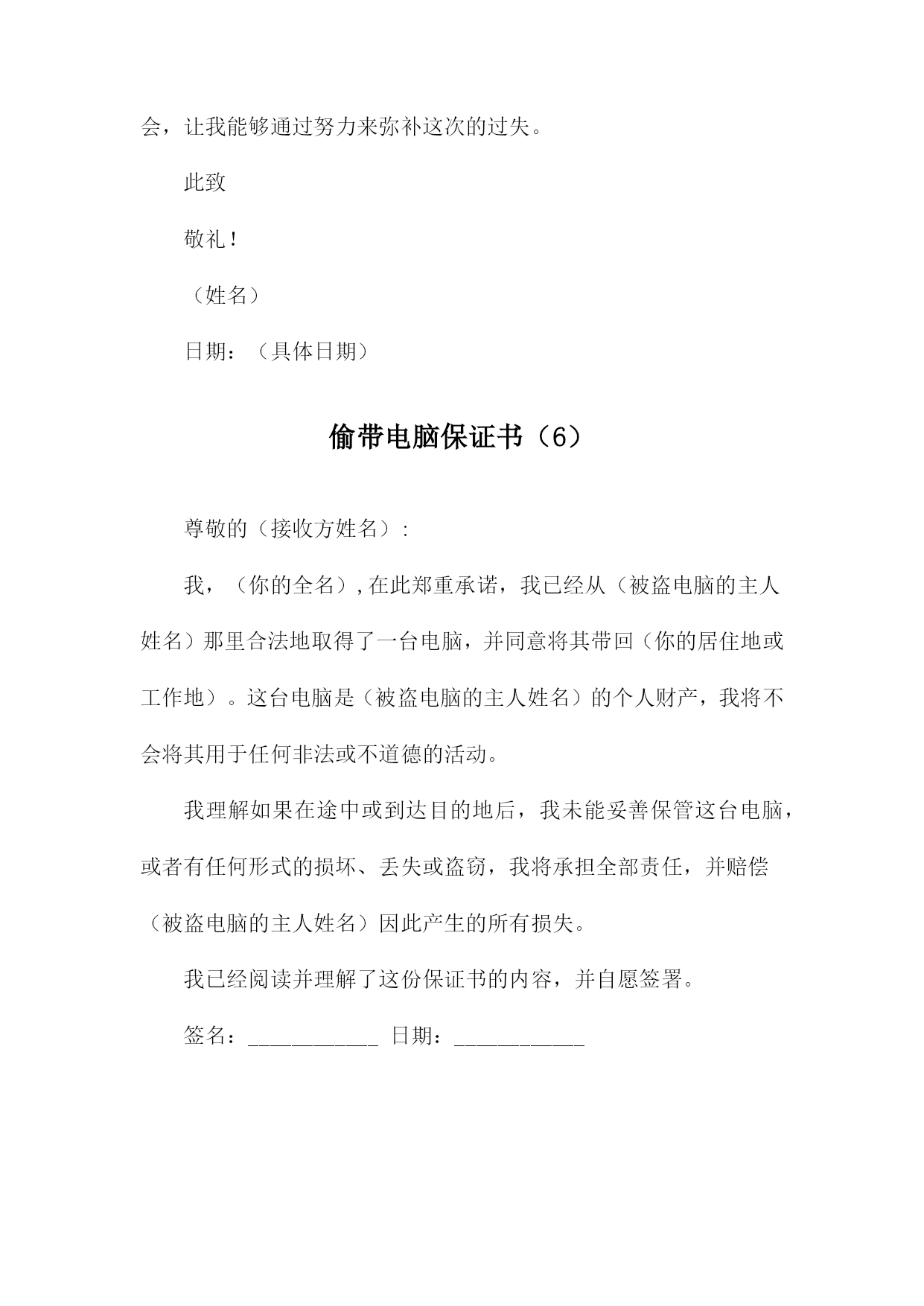 会，让我能够通过努力来弥补这次的过失。

此致

敬礼！

（姓名）

日期：（具体日期）

偷带电脑保证书（6）

尊敬的（接收方姓名）:

我，（你的全名）,在此郑重承诺，我已经从（被盗电脑的主人姓名）那里合法地取得了一台电脑，并同意将其带回（你的居住地或工作地）。这台电脑是（被盗电脑的主人姓名）的个人财产，我将不会将其用于任何非法或不道德的活动。

我理解如果在途中或到达目的地后，我未能妥善保管这台电脑，或者有任何形式的损坏、丢失或盗窃，我将承担全部责任，并赔偿（被盗电脑的主人姓名）因此产生的所有损失。

我已经阅读并理解了这份保证书的内容，并自愿签署。

签名：____________ 日期：____________